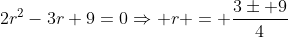 $2r^2 - 3r + 9 = 0 \Rightarrow +r+ = +\frac{3 \pm +9}{4}$